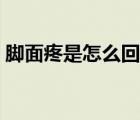 脚面疼是怎么回